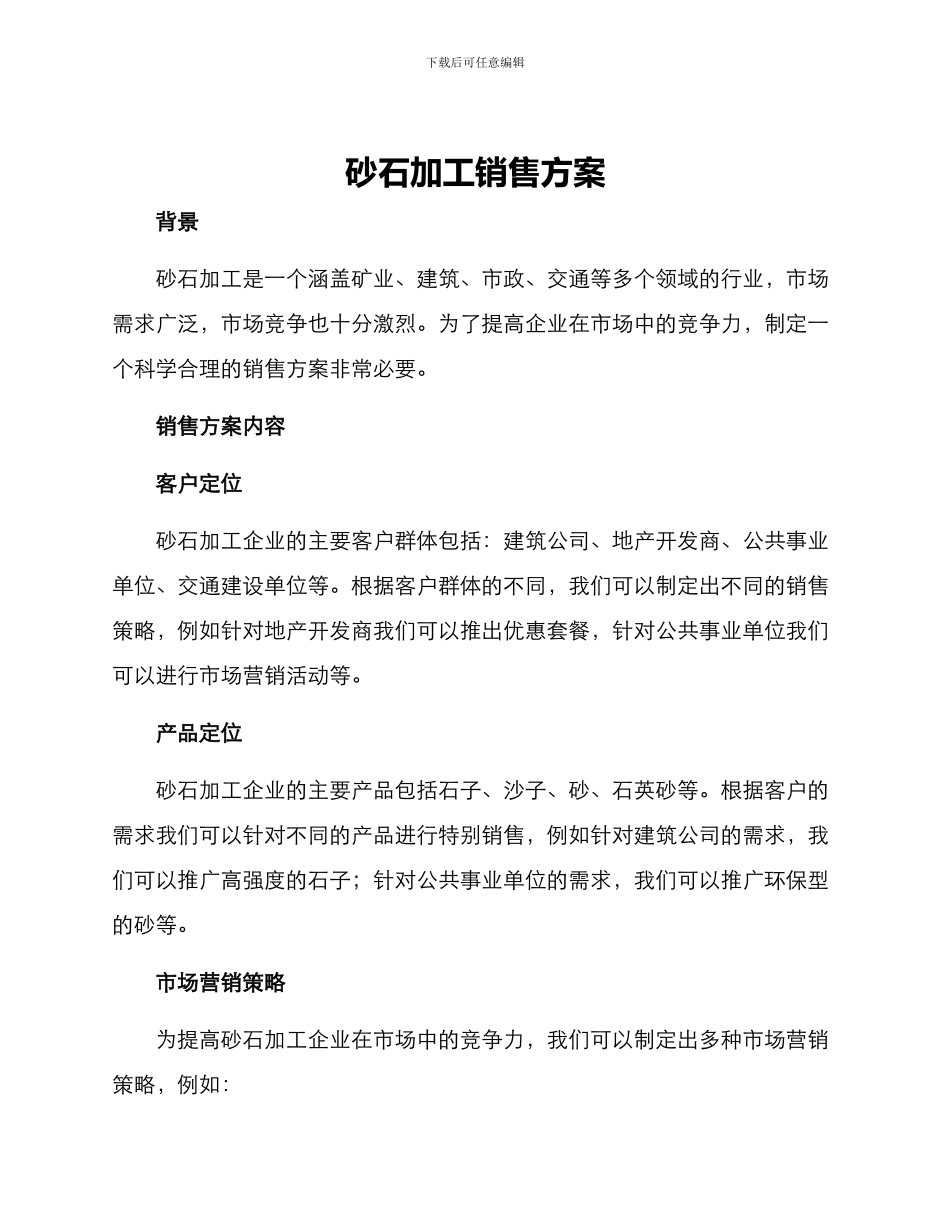 下载后可任意编辑

砂石加工销售方案

背景

砂石加工是一个涵盖矿业、建筑、市政、交通等多个领域的行业，市场需求广泛，市场竞争也十分激烈。为了提高企业在市场中的竞争力，制定一个科学合理的销售方案非常必要。

销售方案内容

客户定位

砂石加工企业的主要客户群体包括：建筑公司、地产开发商、公共事业单位、交通建设单位等。根据客户群体的不同，我们可以制定出不同的销售策略，例如针对地产开发商我们可以推出优惠套餐，针对公共事业单位我们可以进行市场营销活动等。

产品定位

砂石加工企业的主要产品包括石子、沙子、砂、石英砂等。根据客户的需求我们可以针对不同的产品进行特别销售，例如针对建筑公司的需求，我们可以推广高强度的石子；针对公共事业单位的需求，我们可以推广环保型的砂等。

市场营销策略

为提高砂石加工企业在市场中的竞争力，我们可以制定出多种市场营销策略，例如：